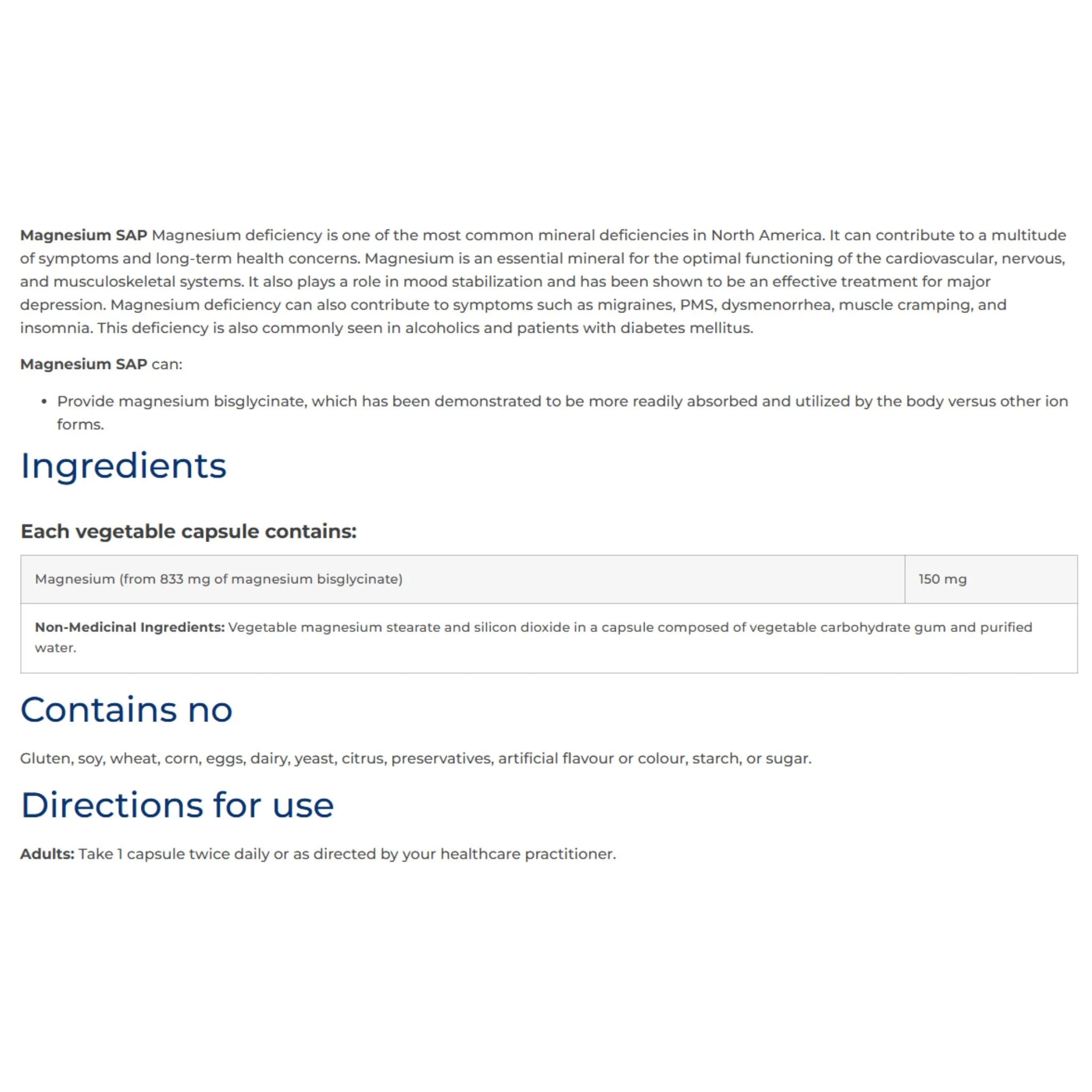 Magnesium SAP Magnesium deficiency is one of the most common mineral deficiencies in North America. It can contribute to a multitude of symptoms and long-term health concerns. Magnesium is an essential mineral for the optimal functioning of the cardiovascular, nervous, and musculoskeletal systems. It also plays a role in mood stabilization and has been shown to be an effective treatment for major depression. Magnesium deficiency can also contribute to symptoms such as migraines, PMS, dysmenorrhea, muscle cramping, and insomnia. This deficiency is also commonly seen in alcoholics and patients with diabetes mellitus.

Magnesium SAP can:

• Provide magnesium bisglycinate, which has been demonstrated to be more readily absorbed and utilized by the body versus other ion forms.

Ingredients

Each vegetable capsule contains:

| Magnesium (from 833 mg of magnesium bisglycinate) | 150 mg |
|---|---|
| Non-Medicinal Ingredients: Vegetable magnesium stearate and silicon dioxide in a capsule composed of vegetable carbohydrate gum and purified water. | |

Contains no

Gluten, soy, wheat, corn, eggs, dairy, yeast, citrus, preservatives, artificial flavour or colour, starch, or sugar.

Directions for use

Adults: Take 1 capsule twice daily or as directed by your healthcare practitioner.